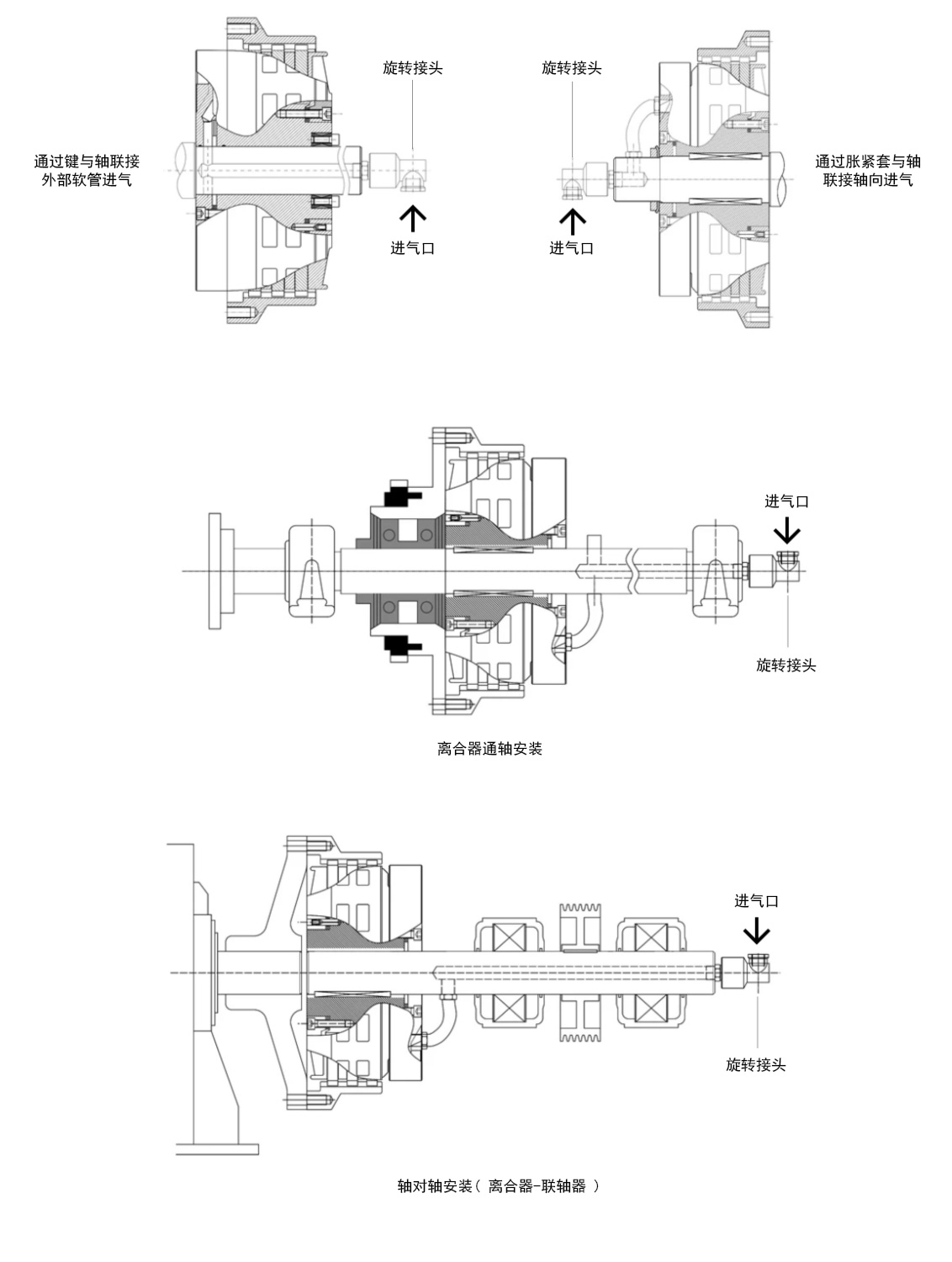 通过键与轴联接
外部软管进气

旋转接头

进气口

旋转接头

进气口

通过胀紧套与轴
联接轴向进气

进气口

旋转接头

离合器通轴安装

进气口

旋转接头

轴对轴安装（ 离合器-联轴器 ）